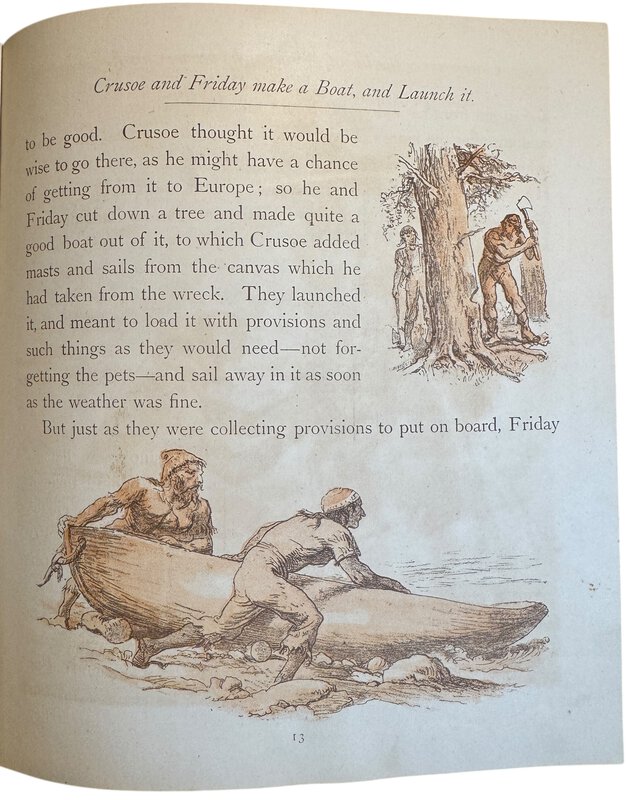 Crusoe and Friday make a Boat, and Launch it.

to be good. Crusoe thought it would be wise to go there, as he might have a chance of getting from it to Europe; so he and Friday cut down a tree and made quite a good boat out of it, to which Crusoe added masts and sails from the canvas which he had taken from the wreck. They launched it, and meant to load it with provisions and such things as they would need—not forgetting the pets—and sail away in it as soon as the weather was fine.

But just as they were collecting provisions to put on board, Friday

13